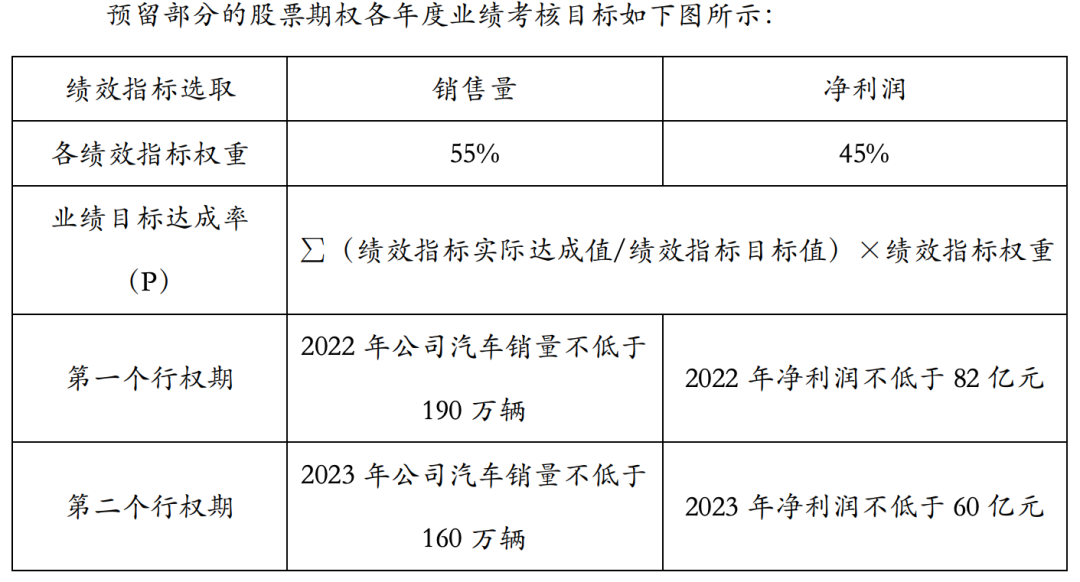 预留部分的股票期权各年度业绩考核目标如下图所示：

| 绩效指标选取 | 销售量 | 净利润 |
|---|---|---|
| 各绩效指标权重 | 55% | 45% |
| 业绩目标达成率（P） | ∑（绩效指标实际达成值/绩效指标目标值）×绩效指标权重 | |
| 第一个行权期 | 2022年公司汽车销量不低于190万辆 | 2022年净利润不低于82亿元 |
| 第二个行权期 | 2023年公司汽车销量不低于160万辆 | 2023年净利润不低于60亿元 |